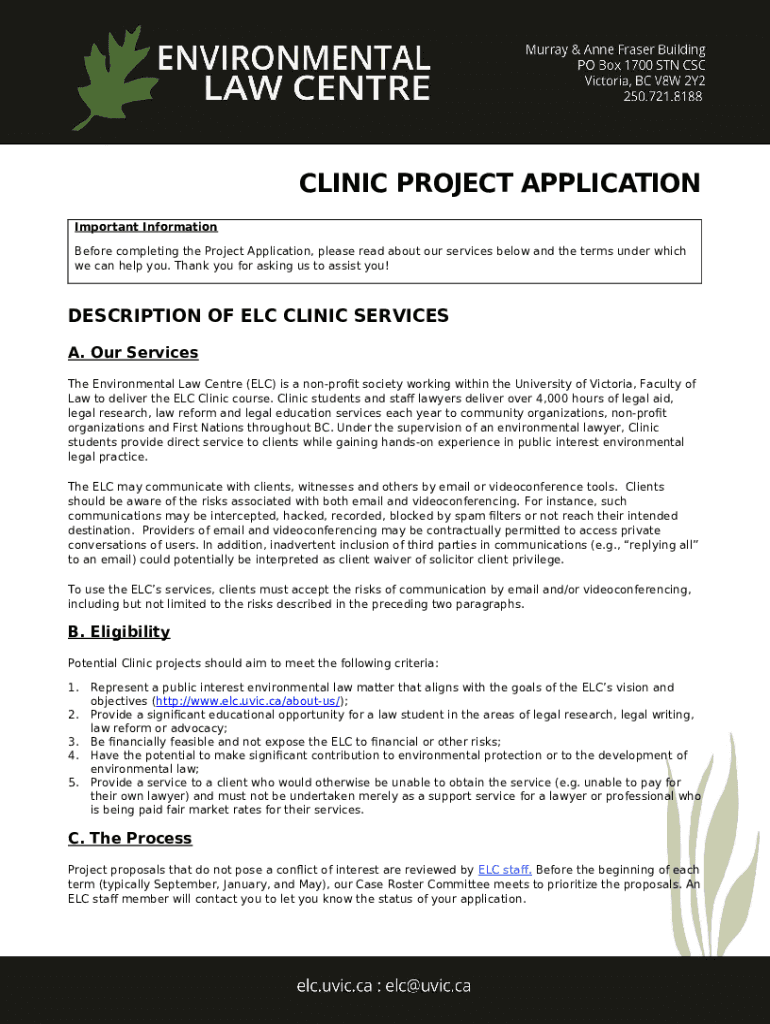 ENVIRONMENTAL LAW CENTRE

Murray & Anne Fraser Building
PO Box 1700 STN CSC
Victoria, BC V8W 2Y2
250.721.8188

CLINIC PROJECT APPLICATION

Important Information

Before completing the Project Application, please read about our services below and the terms under which we can help you. Thank you for asking us to assist you!

DESCRIPTION OF ELC CLINIC SERVICES

A. Our Services

The Environmental Law Centre (ELC) is a non-profit society working within the University of Victoria, Faculty of Law to deliver the ELC Clinic course. Clinic students and staff lawyers deliver over 4,000 hours of legal aid, legal research, law reform and legal education services each year to community organizations, non-profit organizations and First Nations throughout BC. Under the supervision of an environmental lawyer, Clinic students provide direct service to clients while gaining hands-on experience in public interest environmental legal practice.

The ELC may communicate with clients, witnesses and others by email or videoconference tools. Clients should be aware of the risks associated with both email and videoconferencing. For instance, such communications may be intercepted, hacked, recorded, blocked by spam filters or not reach their intended destination. Providers of email and videoconferencing may be contractually permitted to access private conversations of users. In addition, inadvertent inclusion of third parties in communications (e.g., "replying all" to an email) could potentially be interpreted as client waiver of solicitor client privilege.

To use the ELC's services, clients must accept the risks of communication by email and/or videoconferencing, including but not limited to the risks described in the preceding two paragraphs.

B. Eligibility

Potential Clinic projects should aim to meet the following criteria:

1. Represent a public interest environmental law matter that aligns with the goals of the ELC's vision and objectives (http://www.elc.uvic.ca/about-us/);
2. Provide a significant educational opportunity for a law student in the areas of legal research, legal writing, law reform or advocacy;
3. Be financially feasible and not expose the ELC to financial or other risks;
4. Have the potential to make significant contribution to environmental protection or to the development of environmental law;
5. Provide a service to a client who would otherwise be unable to obtain the service (e.g. unable to pay for their own lawyer) and must not be undertaken merely as a support service for a lawyer or professional who is being paid fair market rates for their services.

C. The Process

Project proposals that do not pose a conflict of interest are reviewed by ELC staff. Before the beginning of each term (typically September, January, and May), our Case Roster Committee meets to prioritize the proposals. An ELC staff member will contact you to let you know the status of your application.

elc.uvic.ca : elc@uvic.ca